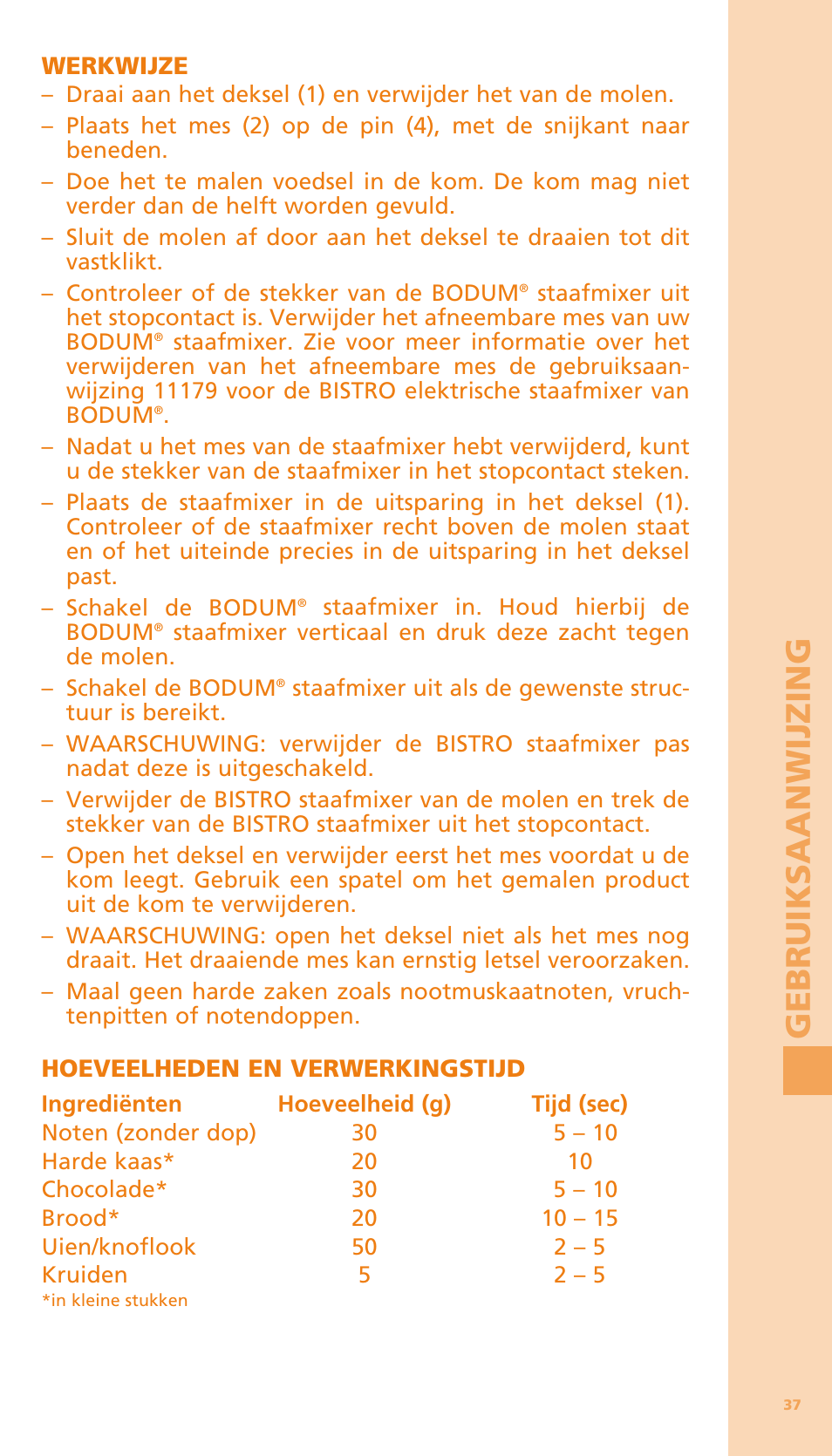 WERKWIJZE

– Draai aan het deksel (1) en verwijder het van de molen.

– Plaats het mes (2) op de pin (4), met de snijkant naar beneden.

– Doe het te malen voedsel in de kom. De kom mag niet verder dan de helft worden gevuld.

– Sluit de molen af door aan het deksel te draaien tot dit vastklikt.

– Controleer of de stekker van de BODUM® staafmixer uit het stopcontact is. Verwijder het afneembare mes van uw BODUM® staafmixer. Zie voor meer informatie over het verwijderen van het afneembare mes de gebruiksaanwijzing 11179 voor de BISTRO elektrische staafmixer van BODUM®.

– Nadat u het mes van de staafmixer hebt verwijderd, kunt u de stekker van de staafmixer in het stopcontact steken.

– Plaats de staafmixer in de uitsparing in het deksel (1). Controleer of de staafmixer recht boven de molen staat en of het uiteinde precies in de uitsparing in het deksel past.

– Schakel de BODUM® staafmixer in. Houd hierbij de BODUM® staafmixer verticaal en druk deze zacht tegen de molen.

– Schakel de BODUM® staafmixer uit als de gewenste structuur is bereikt.

– WAARSCHUWING: verwijder de BISTRO staafmixer pas nadat deze is uitgeschakeld.

– Verwijder de BISTRO staafmixer van de molen en trek de stekker van de BISTRO staafmixer uit het stopcontact.

– Open het deksel en verwijder eerst het mes voordat u de kom leegt. Gebruik een spatel om het gemalen product uit de kom te verwijderen.

– WAARSCHUWING: open het deksel niet als het mes nog draait. Het draaiende mes kan ernstig letsel veroorzaken.

– Maal geen harde zaken zoals nootmuskaatnoten, vruchtenpitten of notendoppen.

HOEVEELHEDEN EN VERWERKINGSTIJD

| Ingrediënten | Hoeveelheid (g) | Tijd (sec) |
|---|---|---|
| Noten (zonder dop) | 30 | 5 – 10 |
| Harde kaas* | 20 | 10 |
| Chocolade* | 30 | 5 – 10 |
| Brood* | 20 | 10 – 15 |
| Uien/knoflook | 50 | 2 – 5 |
| Kruiden | 5 | 2 – 5 |

*in kleine stukken

GEBRUIKSAANWIJZING

37